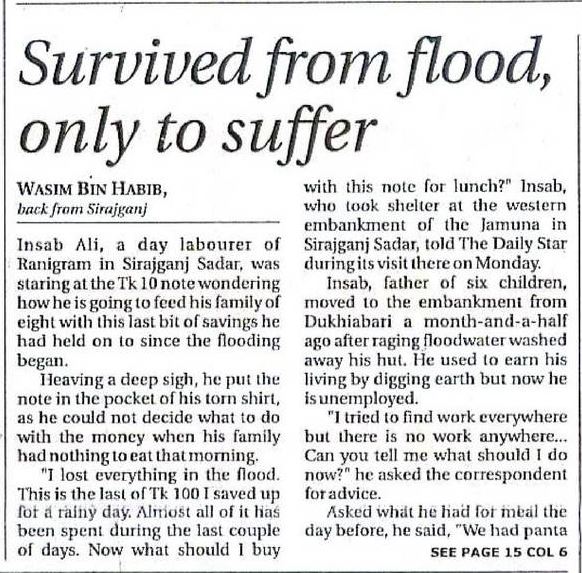 Survived from flood, only to suffer

WASIM BIN HABIB,
back from Sirajganj

Insab Ali, a day labourer of Ranigram in Sirajganj Sadar, was staring at the Tk 10 note wondering how he is going to feed his family of eight with this last bit of savings he had held on to since the flooding began.

Heaving a deep sigh, he put the note in the pocket of his torn shirt, as he could not decide what to do with the money when his family had nothing to eat that morning.

"I lost everything in the flood. This is the last of Tk 100 I saved up for a rainy day. Almost all of it has been spent during the last couple of days. Now what should I buy with this note for lunch?" Insab, who took shelter at the western embankment of the Jamuna in Sirajganj Sadar, told The Daily Star during its visit there on Monday.

Insab, father of six children, moved to the embankment from Dukhiabari a month-and-a-half ago after raging floodwater washed away his hut. He used to earn his living by digging earth but now he is unemployed.

"I tried to find work everywhere but there is no work anywhere... Can you tell me what should I do now?" he asked the correspondent for advice.

Asked what he had for meal the day before, he said, "We had panta

SEE PAGE 15 COL 6